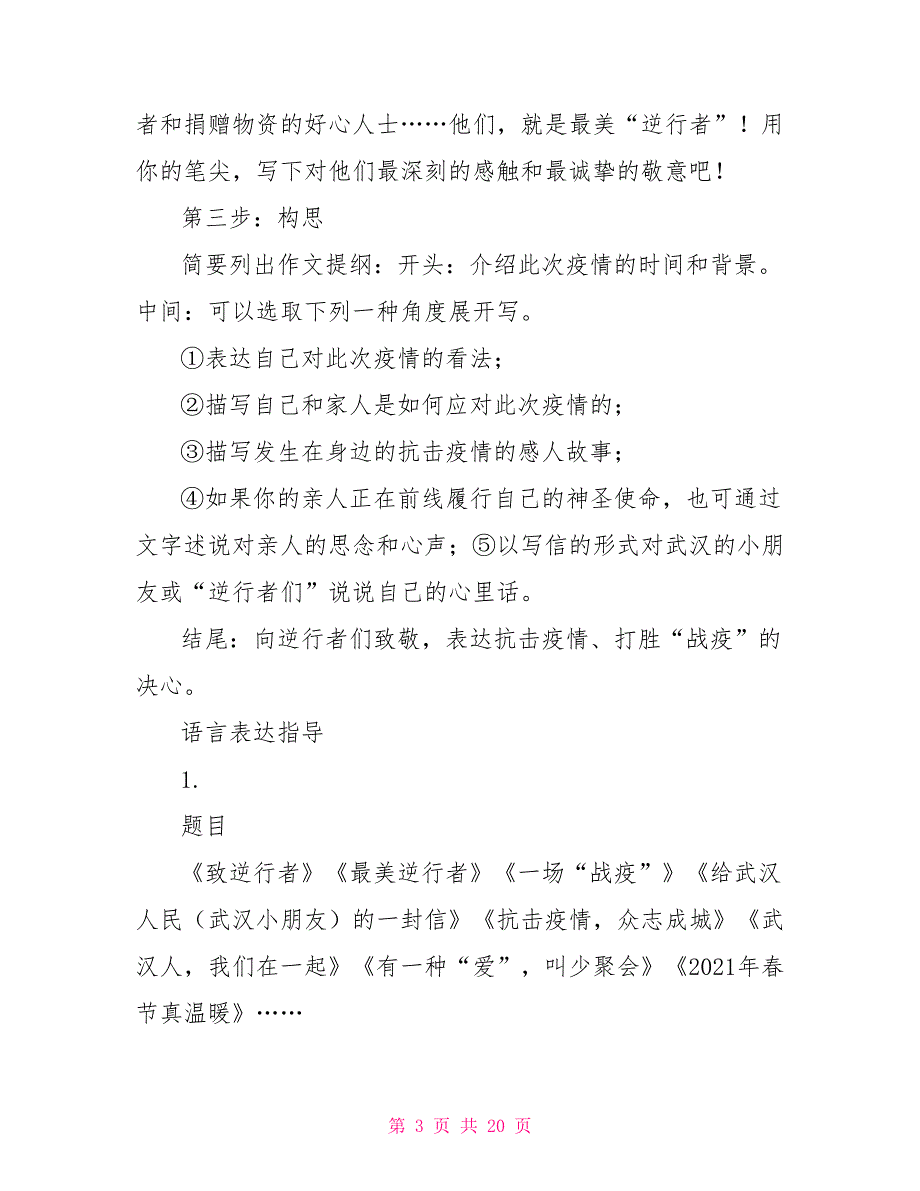 者和捐赠物资的好心人士……他们，就是最美“逆行者”！用你的笔尖，写下对他们最深刻的感触和最诚挚的敬意吧！

第三步：构思

简要列出作文提纲：开头：介绍此次疫情的时间和背景。中间：可以选取下列一种角度展开写。

①表达自己对此次疫情的看法；

②描写自己和家人是如何应对此次疫情的；

③描写发生在身边的抗击疫情的感人故事；

④如果你的亲人正在前线履行自己的神圣使命，也可通过文字述说对亲人的思念和心声；⑤以写信的形式对武汉的小朋友或“逆行者们”说说自己的心里话。

结尾：向逆行者们致敬，表达抗击疫情、打胜“战疫”的决心。

语言表达指导

1.

题目

《致逆行者》《最美逆行者》《一场“战疫”》《给武汉人民（武汉小朋友）的一封信》《抗击疫情，众志成城》《武汉人，我们在一起》《有一种“爱”，叫少聚会》《2021年春节真温暖》……

第 3 页 共 20 页